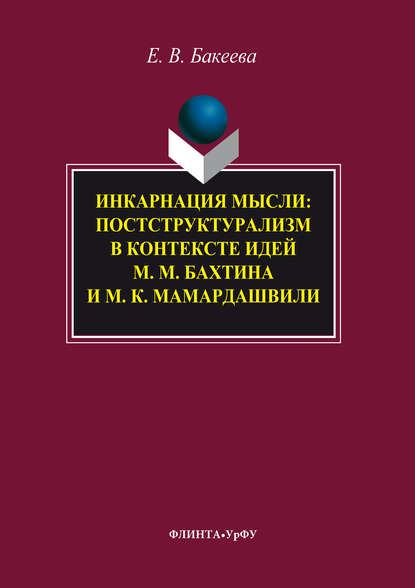 Е. В. Бакеева

ИНКАРНАЦИЯ МЫСЛИ: ПОСТСТРУКТУРАЛИЗМ В КОНТЕКСТЕ ИДЕЙ М. М. БАХТИНА И М. К. МАМАРДАШВИЛИ

ФЛИНТА•УрФУ